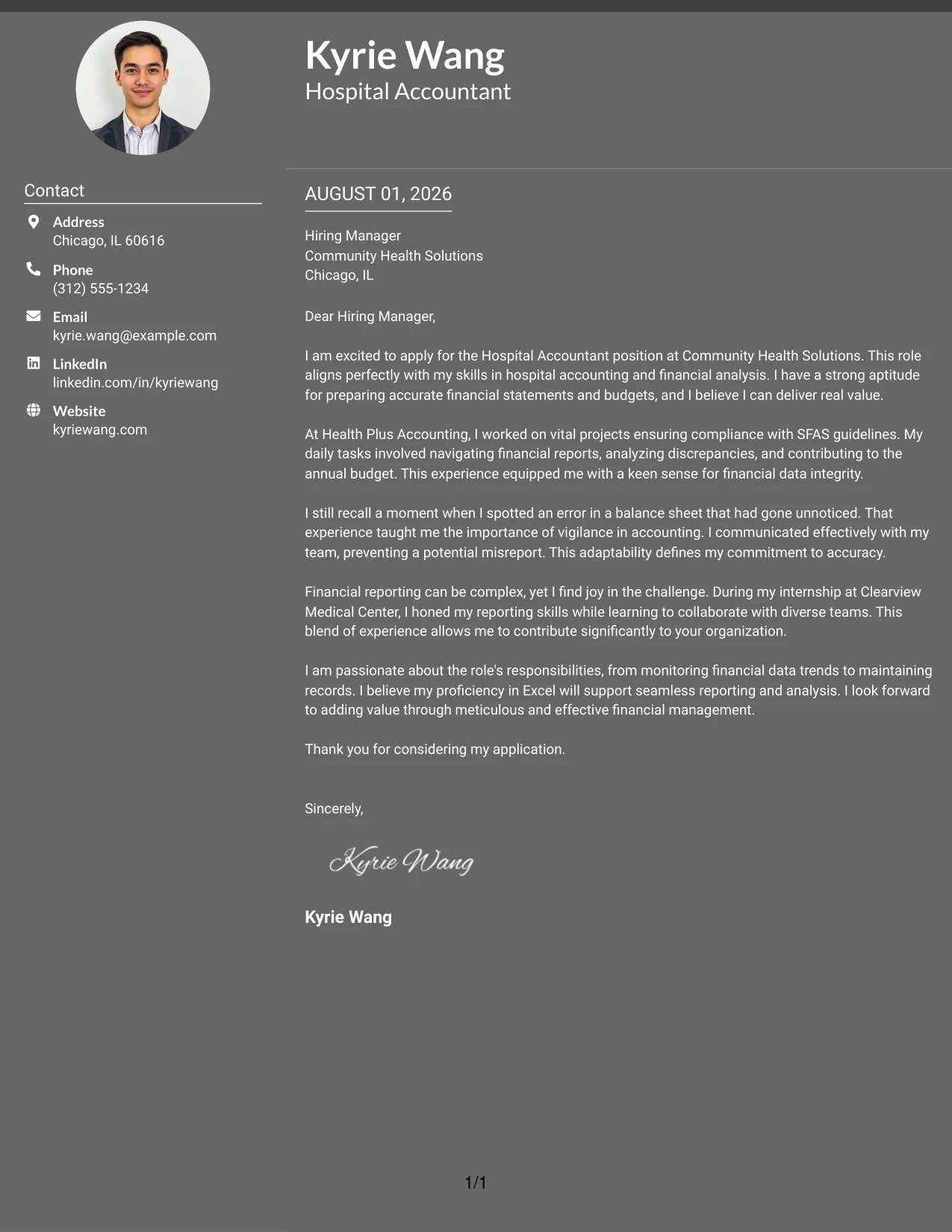 Kyrie Wang
Hospital Accountant

Contact

Address
Chicago, IL 60616

Phone
(312) 555-1234

Email
kyrie.wang@example.com

LinkedIn
linkedin.com/in/kyriewang

Website
kyriewang.com

AUGUST 01, 2026

Hiring Manager
Community Health Solutions
Chicago, IL

Dear Hiring Manager,

I am excited to apply for the Hospital Accountant position at Community Health Solutions. This role aligns perfectly with my skills in hospital accounting and financial analysis. I have a strong aptitude for preparing accurate financial statements and budgets, and I believe I can deliver real value.

At Health Plus Accounting, I worked on vital projects ensuring compliance with SFAS guidelines. My daily tasks involved navigating financial reports, analyzing discrepancies, and contributing to the annual budget. This experience equipped me with a keen sense for financial data integrity.

I still recall a moment when I spotted an error in a balance sheet that had gone unnoticed. That experience taught me the importance of vigilance in accounting. I communicated effectively with my team, preventing a potential misreport. This adaptability defines my commitment to accuracy.

Financial reporting can be complex, yet I find joy in the challenge. During my internship at Clearview Medical Center, I honed my reporting skills while learning to collaborate with diverse teams. This blend of experience allows me to contribute significantly to your organization.

I am passionate about the role's responsibilities, from monitoring financial data trends to maintaining records. I believe my proficiency in Excel will support seamless reporting and analysis. I look forward to adding value through meticulous and effective financial management.

Thank you for considering my application.

Sincerely,

Kyrie Wang

Kyrie Wang

1/1